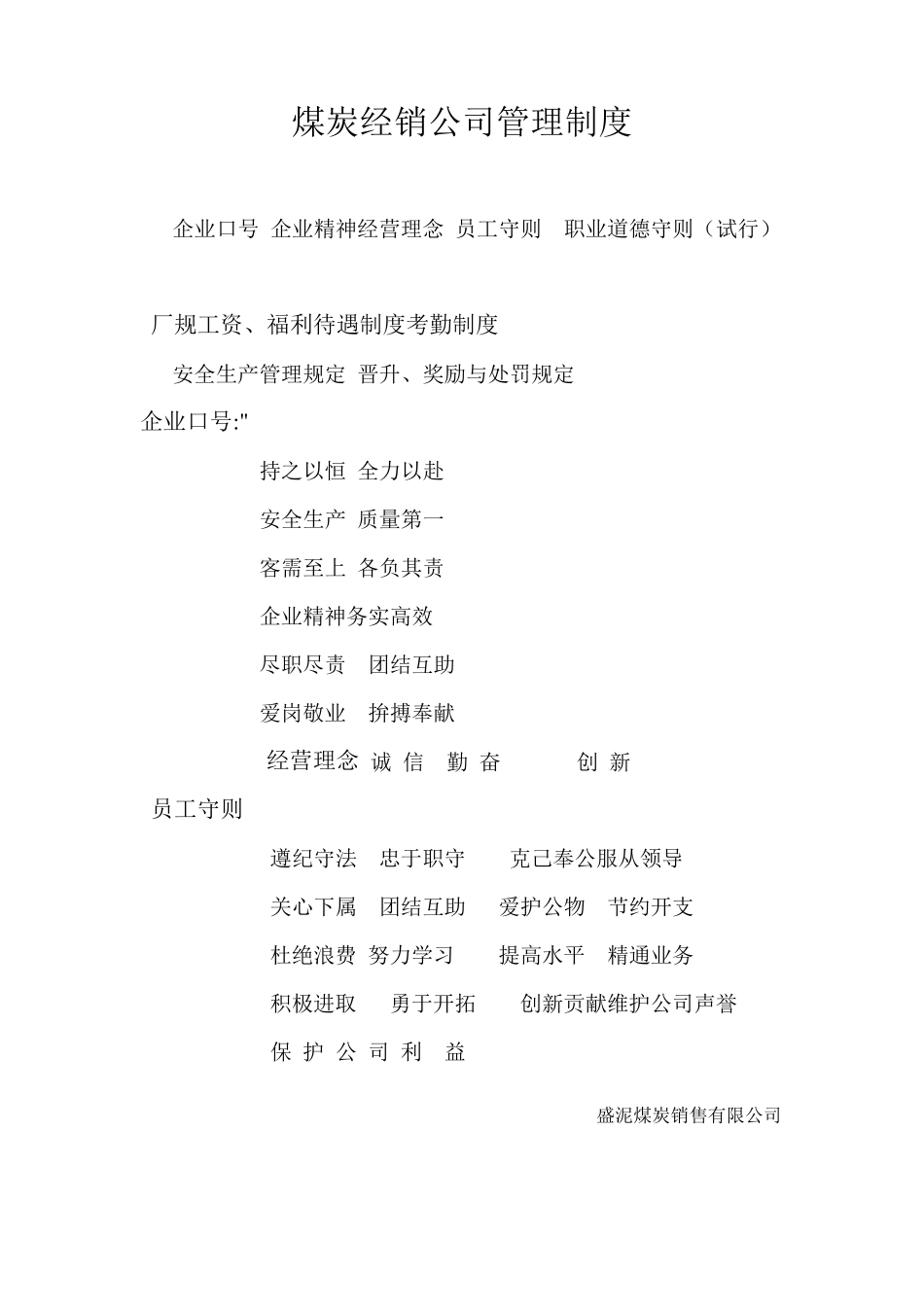 煤炭经销公司管理制度

企业口号 企业精神经营理念 员工守则 职业道德守则（试行）

厂规工资、福利待遇制度考勤制度

安全生产管理规定 晋升、奖励与处罚规定

企业口号:"

持之以恒 全力以赴

安全生产 质量第一

客需至上 各负其责

企业精神务实高效

尽职尽责 团结互助

爱岗敬业 拚搏奉献

经营理念 诚 信 勤 奋 创 新

员工守则

遵纪守法 忠于职守 克己奉公服从领导

关心下属 团结互助 爱护公物 节约开支

杜绝浪费 努力学习 提高水平 精通业务

积极进取 勇于开拓 创新贡献维护公司声誉

保 护 公 司 利 益

盛泥煤炭销售有限公司